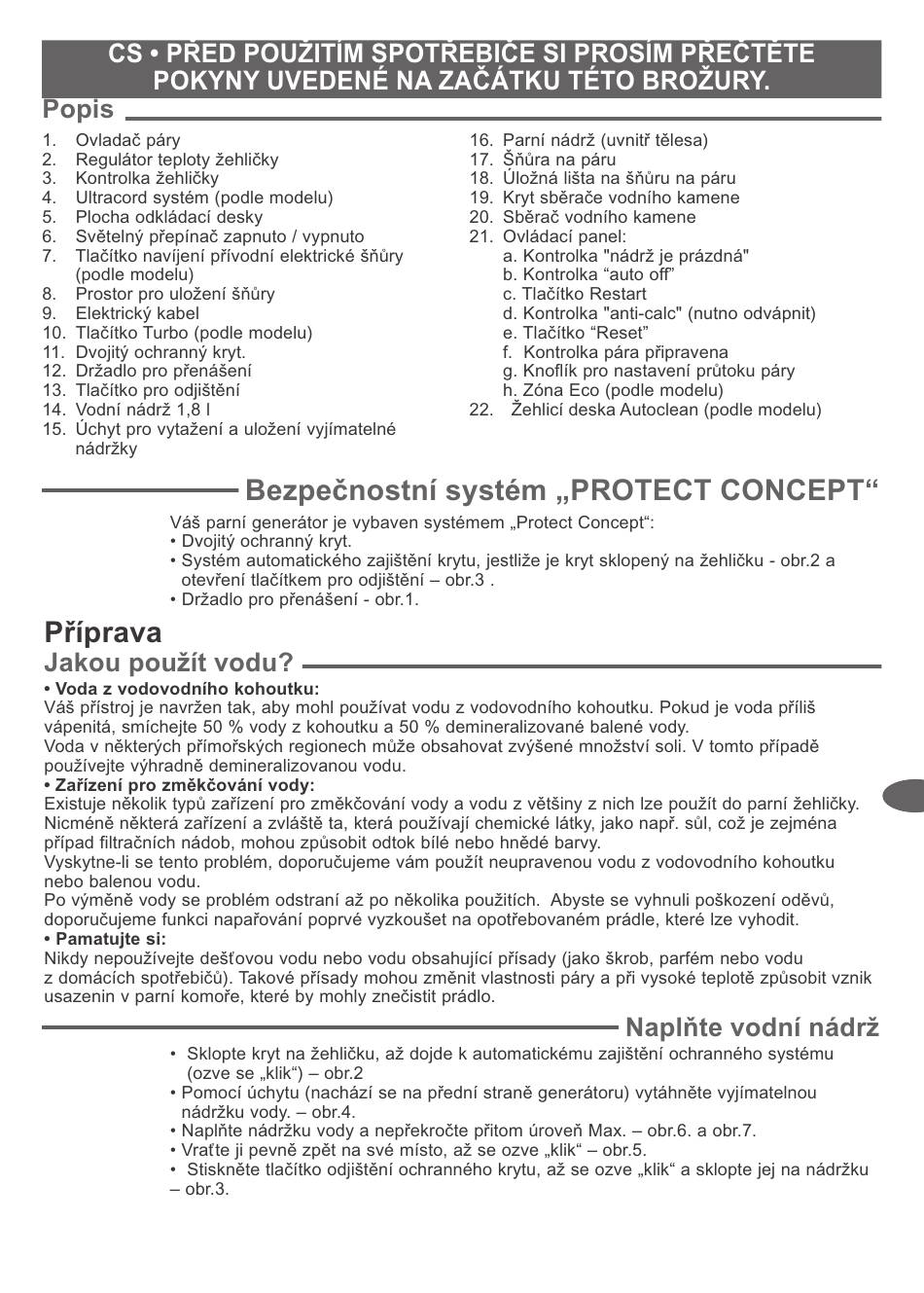 CS • PŘED POUŽITÍM SPOTŘEBIČE SI PROSÍM PŘEČTĚTE POKYNY UVEDENÉ NA ZAČÁTKU TÉTO BROŽURY.

Popis

1. Ovladač páry
2. Regulátor teploty žehličky
3. Kontrolka žehličky
4. Ultracord systém (podle modelu)
5. Plocha odkládací desky
6. Světelný přepínač zapnuto / vypnuto
7. Tlačítko navíjení přívodní elektrické šňůry (podle modelu)
8. Prostor pro uložení šňůry
9. Elektrický kabel
10. Tlačítko Turbo (podle modelu)
11. Dvojitý ochranný kryt.
12. Držadlo pro přenášení
13. Tlačítko pro odjištění
14. Vodní nádrž 1,8 l
15. Úchyt pro vytažení a uložení vyjímatelné nádržky
16. Parní nádrž (uvnitř tělesa)
17. Šňůra na páru
18. Úložná lišta na šňůru na páru
19. Kryt sběrače vodního kamene
20. Sběrač vodního kamene
21. Ovládací panel:
a. Kontrolka "nádrž je prázdná"
b. Kontrolka “auto off”
c. Tlačítko Restart
d. Kontrolka "anti-calc" (nutno odvápnit)
e. Tlačítko “Reset”
f. Kontrolka pára připravena
g. Knoflík pro nastavení průtoku páry
h. Zóna Eco (podle modelu)
22. Žehlicí deska Autoclean (podle modelu)

Bezpečnostní systém „PROTECT CONCEPT“

Váš parní generátor je vybaven systémem „Protect Concept“:
• Dvojitý ochranný kryt.
• Systém automatického zajištění krytu, jestliže je kryt sklopený na žehličku - obr.2 a otevření tlačítkem pro odjištění – obr.3 .
• Držadlo pro přenášení - obr.1.

Příprava

Jakou použít vodu?

• Voda z vodovodního kohoutku:
Váš přístroj je navržen tak, aby mohl používat vodu z vodovodního kohoutku. Pokud je voda příliš vápenitá, smíchejte 50 % vody z kohoutku a 50 % demineralizované balené vody.
Voda v některých přímořských regionech může obsahovat zvýšené množství soli. V tomto případě používejte výhradně demineralizovanou vodu.
• Zařízení pro změkčování vody:
Existuje několik typů zařízení pro změkčování vody a vodu z většiny z nich lze použít do parní žehličky. Nicméně některá zařízení a zvláště ta, která používají chemické látky, jako např. sůl, což je zejména případ filtračních nádob, mohou způsobit odtok bílé nebo hnědé barvy.
Vyskytne-li se tento problém, doporučujeme vám použít neupravenou vodu z vodovodního kohoutku nebo balenou vodu.
Po výměně vody se problém odstraní až po několika použitích. Abyste se vyhnuli poškození oděvů, doporučujeme funkci napařování poprvé vyzkoušet na opotřebovaném prádle, které lze vyhodit.
• Pamatujte si:
Nikdy nepoužívejte dešťovou vodu nebo vodu obsahující přísady (jako škrob, parfém nebo vodu z domácích spotřebičů). Takové přísady mohou změnit vlastnosti páry a při vysoké teplotě způsobit vznik usazenin v parní komoře, které by mohly znečistit prádlo.

Naplňte vodní nádrž

• Sklopte kryt na žehličku, až dojde k automatickému zajištění ochranného systému (ozve se „klik“) – obr.2
• Pomocí úchytu (nachází se na přední straně generátoru) vytáhněte vyjímatelnou nádržku vody. – obr.4.
• Naplňte nádržku vody a nepřekročte přitom úroveň Max. – obr.6. a obr.7.
• Vraťte ji pevně zpět na své místo, až se ozve „klik“ – obr.5.
• Stiskněte tlačítko odjištění ochranného krytu, až se ozve „klik“ a sklopte jej na nádržku – obr.3.